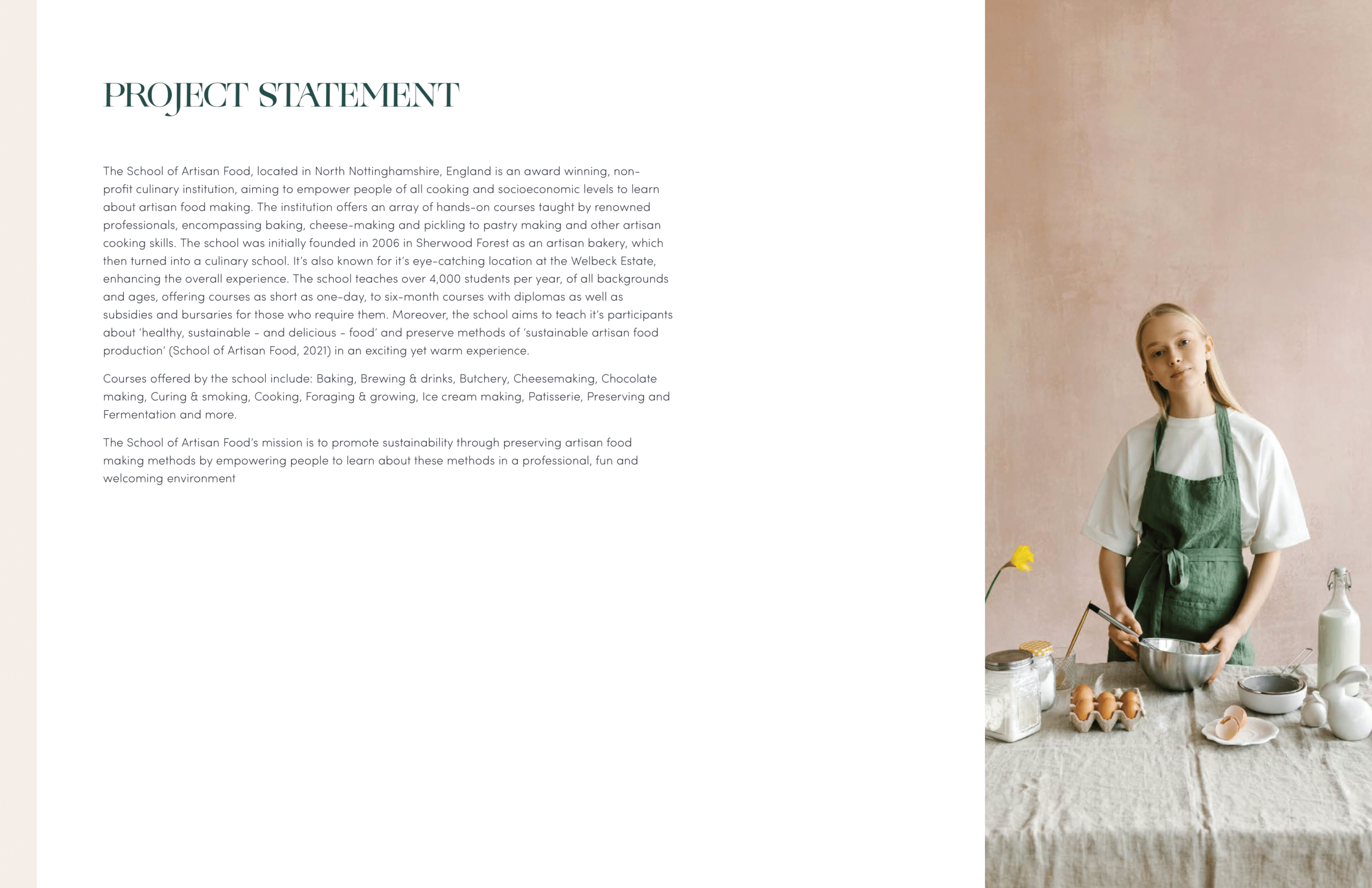 PROJECT STATEMENT

The School of Artisan Food, located in North Nottinghamshire, England is an award winning, non-profit culinary institution, aiming to empower people of all cooking and socioeconomic levels to learn about artisan food making. The institution offers an array of hands-on courses taught by renowned professionals, encompassing baking, cheese-making and pickling to pastry making and other artisan cooking skills. The school was initially founded in 2006 in Sherwood Forest as an artisan bakery, which then turned into a culinary school. It's also known for it's eye-catching location at the Welbeck Estate, enhancing the overall experience. The school teaches over 4,000 students per year, of all backgrounds and ages, offering courses as short as one-day, to six-month courses with diplomas as well as subsidies and bursaries for those who require them. Moreover, the school aims to teach it's participants about 'healthy, sustainable - and delicious - food' and preserve methods of 'sustainable artisan food production' (School of Artisan Food, 2021) in an exciting yet warm experience.

Courses offered by the school include: Baking, Brewing & drinks, Butchery, Cheesemaking, Chocolate making, Curing & smoking, Cooking, Foraging & growing, Ice cream making, Patisserie, Preserving and Fermentation and more.

The School of Artisan Food's mission is to promote sustainability through preserving artisan food making methods by empowering people to learn about these methods in a professional, fun and welcoming environment